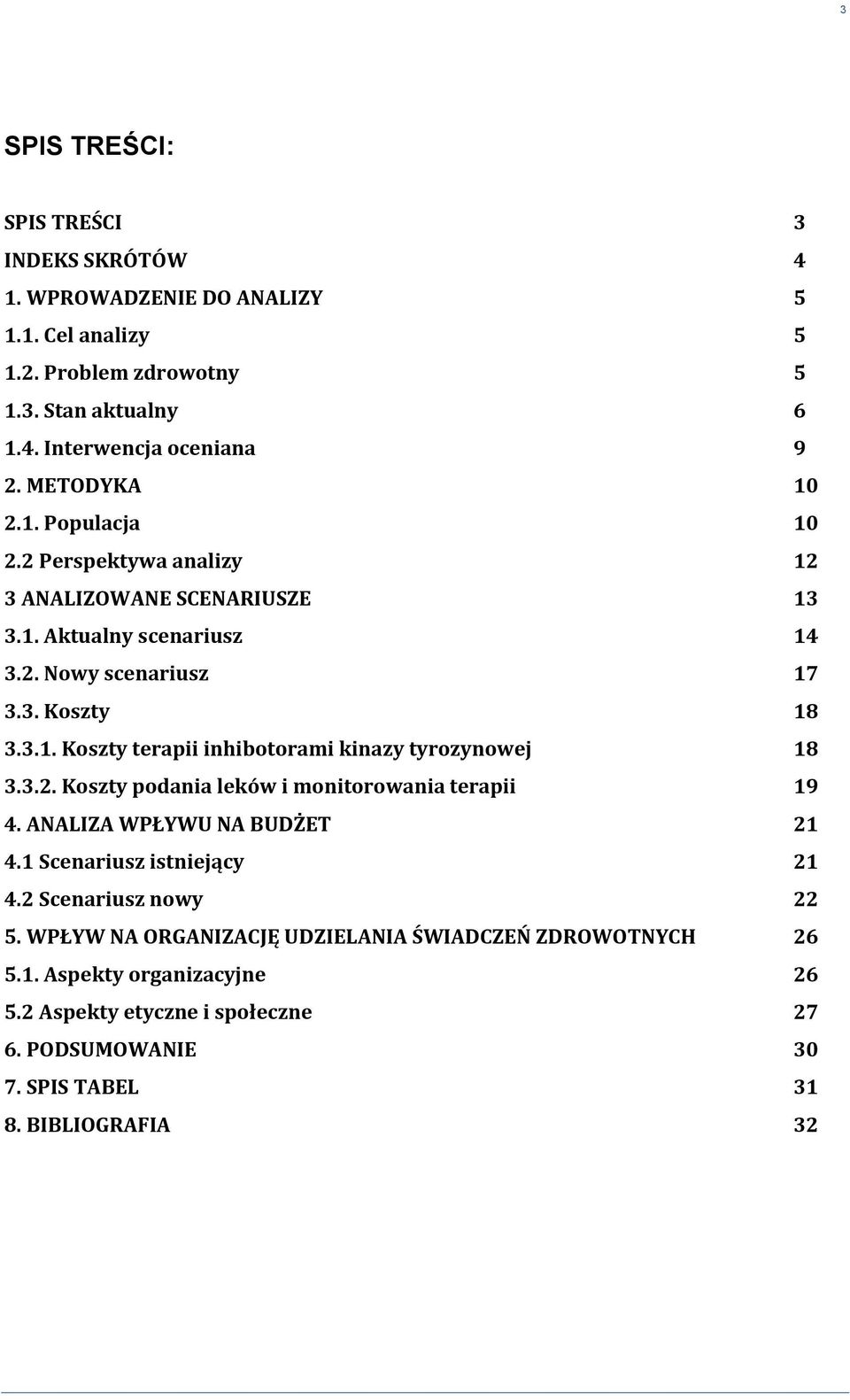 3

SPIS TREŚCI:

SPIS TREŚCI 3
INDEKS SKRÓTÓW 4
1. WPROWADZENIE DO ANALIZY 5
1.1. Cel analizy 5
1.2. Problem zdrowotny 5
1.3. Stan aktualny 6
1.4. Interwencja oceniana 9
2. METODYKA 10
2.1. Populacja 10
2.2 Perspektywa analizy 12
3 ANALIZOWANE SCENARIUSZE 13
3.1. Aktualny scenariusz 14
3.2. Nowy scenariusz 17
3.3. Koszty 18
3.3.1. Koszty terapii inhibotorami kinazy tyrozynowej 18
3.3.2. Koszty podania leków i monitorowania terapii 19
4. ANALIZA WPŁYWU NA BUDŻET 21
4.1 Scenariusz istniejący 21
4.2 Scenariusz nowy 22
5. WPŁYW NA ORGANIZACJĘ UDZIELANIA ŚWIADCZEŃ ZDROWOTNYCH 26
5.1. Aspekty organizacyjne 26
5.2 Aspekty etyczne i społeczne 27
6. PODSUMOWANIE 30
7. SPIS TABEL 31
8. BIBLIOGRAFIA 32